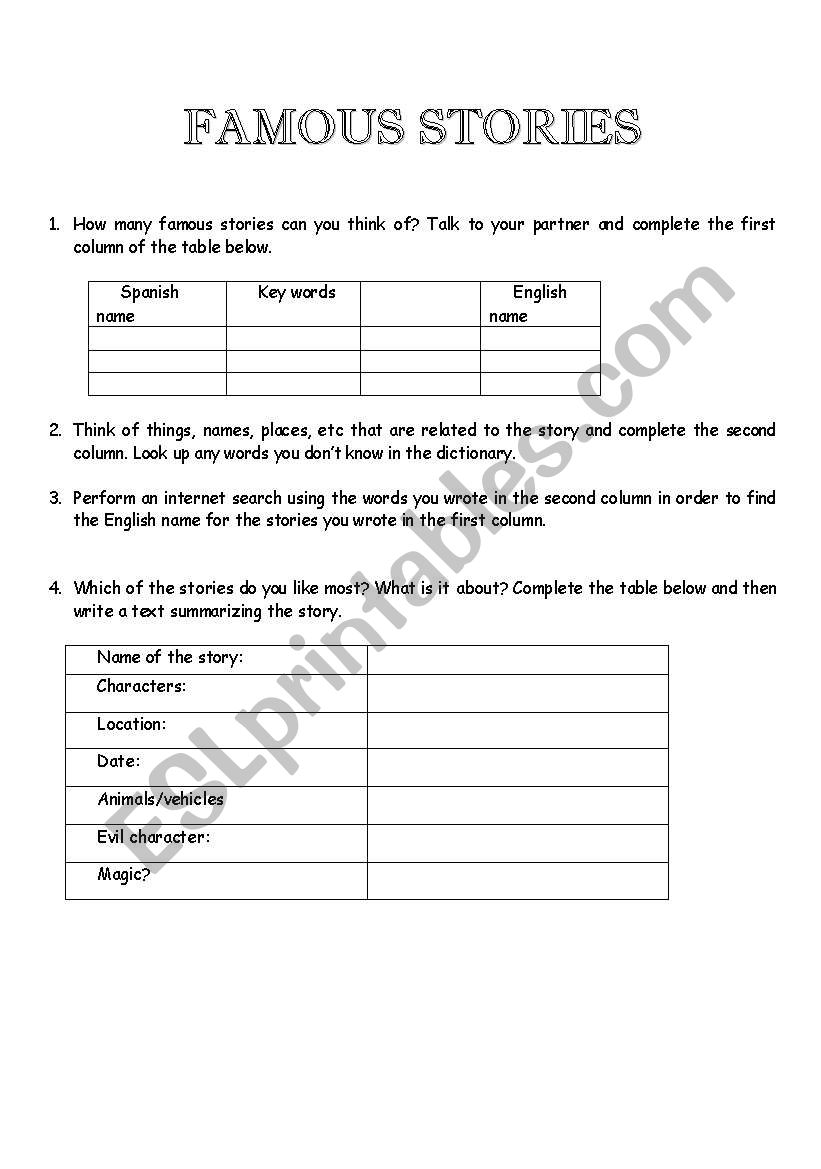 FAMOUS STORIES

1. How many famous stories can you think of? Talk to your partner and complete the first column of the table below.

| Spanish name | Key words | | English name |
|---|---|---|---|
| | | | |
| | | | |
| | | | |

2. Think of things, names, places, etc that are related to the story and complete the second column. Look up any words you don't know in the dictionary.

3. Perform an internet search using the words you wrote in the second column in order to find the English name for the stories you wrote in the first column.

4. Which of the stories do you like most? What is it about? Complete the table below and then write a text summarizing the story.

| Name of the story: | |
|---|---|
| Characters: | |
| Location: | |
| Date: | |
| Animals/vehicles | |
| Evil character: | |
| Magic? | |

ESLprintables.com